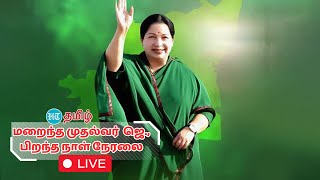 HT தமிழ்

மறைந்த முதல்வர் ஜெ., பிறந்த நாள் நேரலை

LIVE